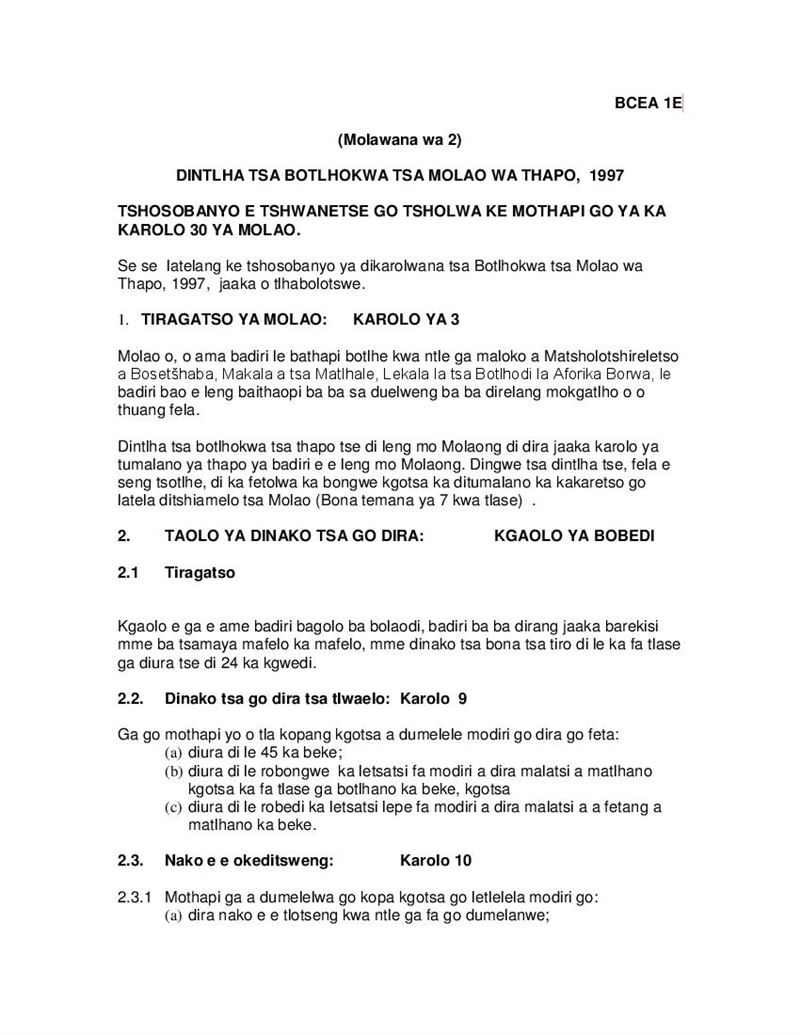 BCEA 1E

(Molawana wa 2)

DINTLHA TSA BOTLHOKWA TSA MOLAO WA THAPO, 1997

TSHOSOBANYO E TSHWANETSE GO TSHOLWA KE MOTHAPI GO YA KA KAROLO 30 YA MOLAO.

Se se latelang ke tshosobanyo ya dikarolwana tsa Botlhokwa tsa Molao wa Thapo, 1997, jaaka o tlhabolotswe.

1. TIRAGATSO YA MOLAO: KAROLO YA 3

Molao o, o ama badiri le bathapi botlhe kwa ntle ga maloko a Matsholotshireletso a Bosetšhaba, Makala a tsa Matlhale, Lekala la tsa Botlhodi la Aforika Borwa, le badiri bao e leng baithaopi ba ba sa duelweng ba ba direlang mokgatlho o o thuang fela.

Dintlha tsa botlhokwa tsa thapo tse di leng mo Molaong di dira jaaka karolo ya tumalano ya thapo ya badiri e e leng mo Molaong. Dingwe tsa dintlha tse, fela e seng tsotlhe, di ka fetolwa ka bongwe kgotsa ka ditumalano ka kakaretso go latela ditshiamelo tsa Molao (Bona temana ya 7 kwa tlase) .

2. TAOLO YA DINAKO TSA GO DIRA: KGAOLO YA BOBEDI

2.1 Tiragatso

Kgaolo e ga e ame badiri bagolo ba bolaodi, badiri ba ba dirang jaaka barekisi mme ba tsamaya mafelo ka mafelo, mme dinako tsa bona tsa tiro di le ka fa tlase ga diura tse di 24 ka kgwedi.

2.2. Dinako tsa go dira tsa tlwaelo: Karolo 9

Ga go mothapi yo o tla kopang kgotsa a dumelele modiri go dira go feta:
(a) diura di le 45 ka beke;
(b) diura di le robongwe ka letsatsi fa modiri a dira malatsi a matlhano kgotsa ka fa tlase ga botlhano ka beke, kgotsa
(c) diura di le robedi ka letsatsi lepe fa modiri a dira malatsi a a fetang a matlhano ka beke.

2.3. Nako e e okeditsweng: Karolo 10

2.3.1 Mothapi ga a dumelelwa go kopa kgotsa go letlelela modiri go:
(a) dira nako e e tlotseng kwa ntle ga fa go dumelanwe;